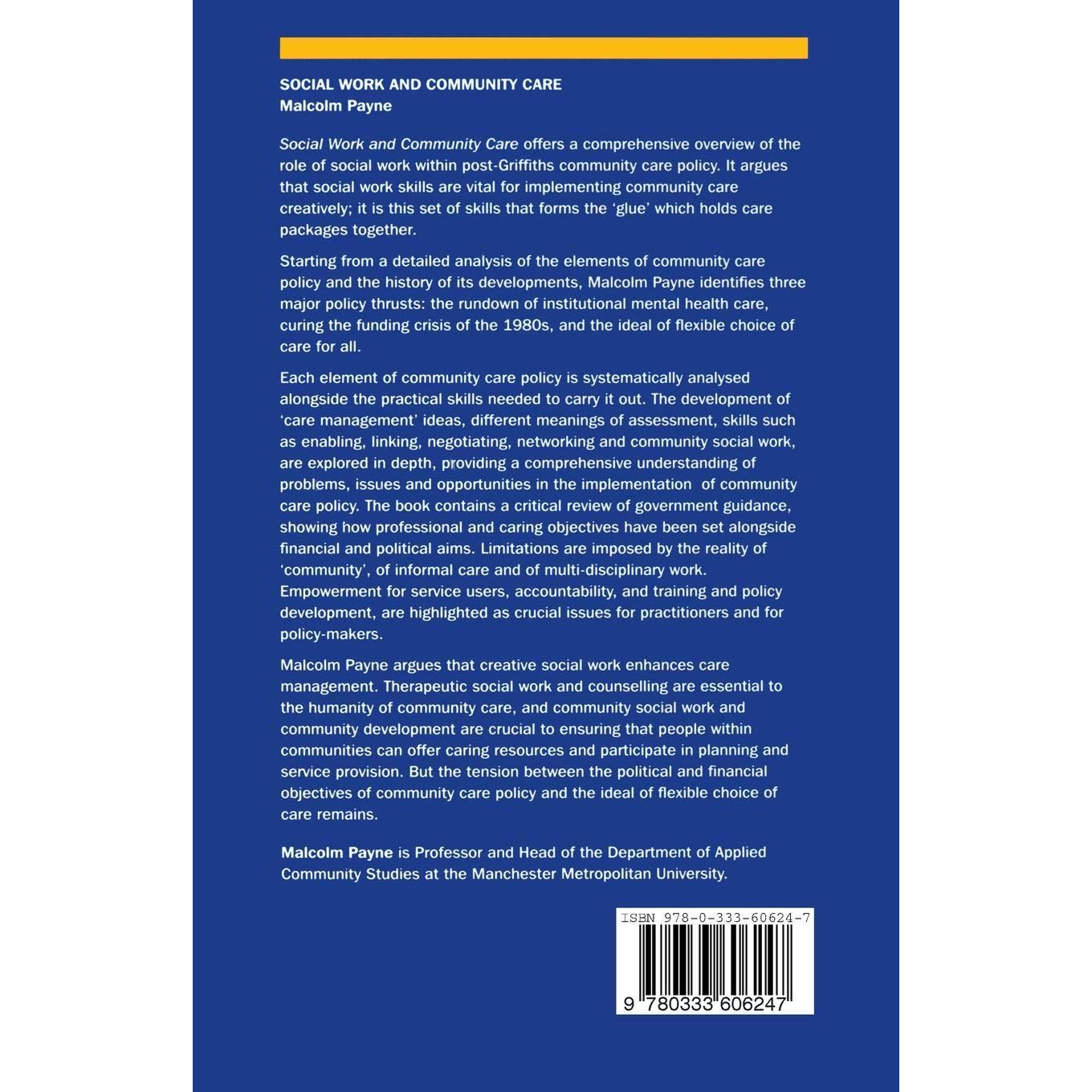 SOCIAL WORK AND COMMUNITY CARE
Malcolm Payne

Social Work and Community Care offers a comprehensive overview of the role of social work within post-Griffiths community care policy. It argues that social work skills are vital for implementing community care creatively; it is this set of skills that forms the 'glue' which holds care packages together.

Starting from a detailed analysis of the elements of community care policy and the history of its developments, Malcolm Payne identifies three major policy thrusts: the rundown of institutional mental health care, curing the funding crisis of the 1980s, and the ideal of flexible choice of care for all.

Each element of community care policy is systematically analysed alongside the practical skills needed to carry it out. The development of 'care management' ideas, different meanings of assessment, skills such as enabling, linking, negotiating, networking and community social work, are explored in depth, providing a comprehensive understanding of problems, issues and opportunities in the implementation of community care policy. The book contains a critical review of government guidance, showing how professional and caring objectives have been set alongside financial and political aims. Limitations are imposed by the reality of 'community', of informal care and of multi-disciplinary work. Empowerment for service users, accountability, and training and policy development, are highlighted as crucial issues for practitioners and for policy-makers.

Malcolm Payne argues that creative social work enhances care management. Therapeutic social work and counselling are essential to the humanity of community care, and community social work and community development are crucial to ensuring that people within communities can offer caring resources and participate in planning and service provision. But the tension between the political and financial objectives of community care policy and the ideal of flexible choice of care remains.

Malcolm Payne is Professor and Head of the Department of Applied Community Studies at the Manchester Metropolitan University.

ISBN 978-0-333-60624-7
9 780333 606247